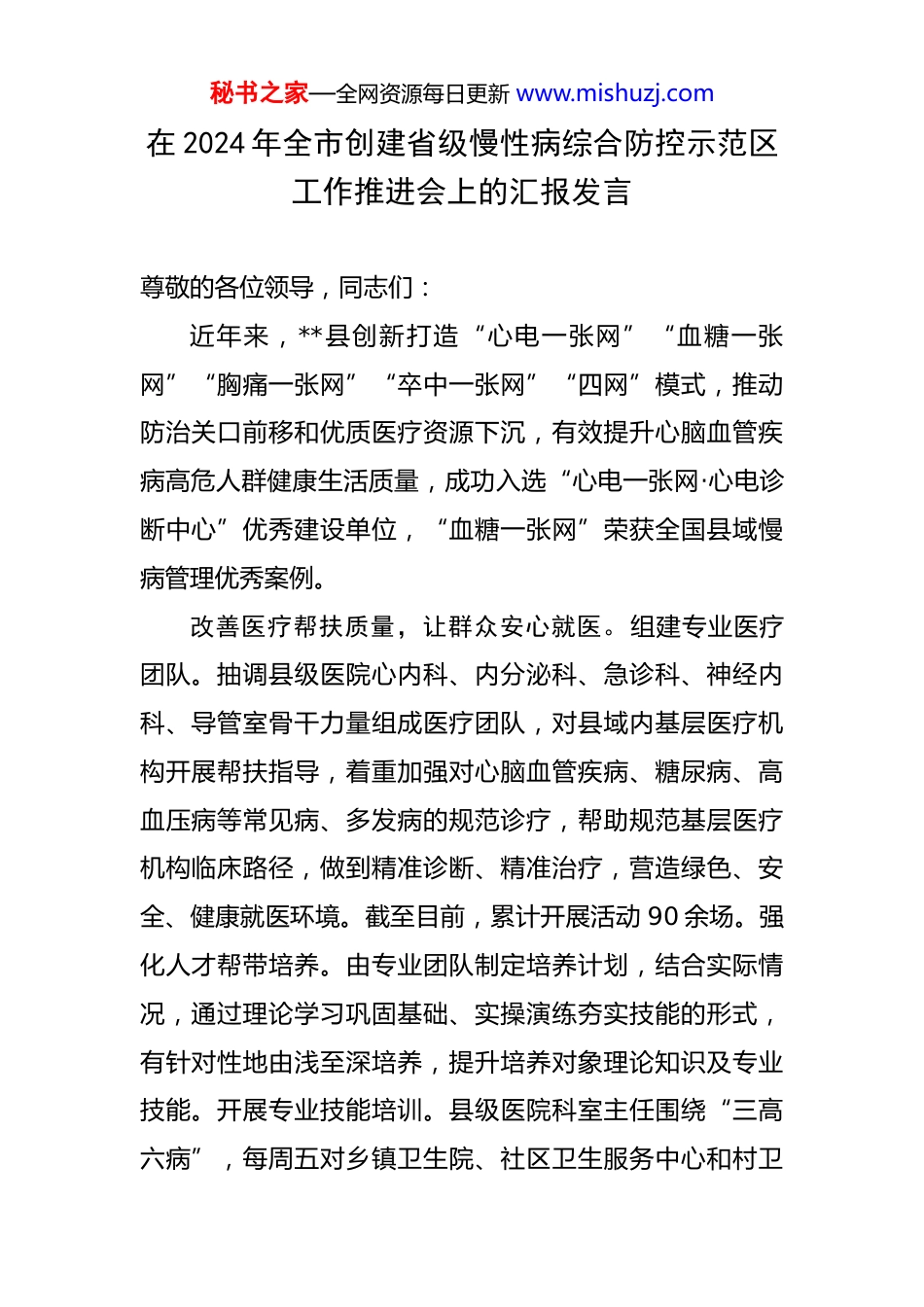 秘书之家—全网资源每日更新 www.mishuzj.com

在 2024 年全市创建省级慢性病综合防控示范区工作推进会上的汇报发言

尊敬的各位领导，同志们：

近年来，**县创新打造“心电一张网”“血糖一张网”“胸痛一张网”“卒中一张网”“四网”模式，推动防治关口前移和优质医疗资源下沉，有效提升心脑血管疾病高危人群健康生活质量，成功入选“心电一张网·心电诊断中心”优秀建设单位，“血糖一张网”荣获全国县域慢病管理优秀案例。

改善医疗帮扶质量，让群众安心就医。组建专业医疗团队。抽调县级医院心内科、内分泌科、急诊科、神经内科、导管室骨干力量组成医疗团队，对县域内基层医疗机构开展帮扶指导，着重加强对心脑血管疾病、糖尿病、高血压病等常见病、多发病的规范诊疗，帮助规范基层医疗机构临床路径，做到精准诊断、精准治疗，营造绿色、安全、健康就医环境。截至目前，累计开展活动 90 余场。强化人才帮带培养。由专业团队制定培养计划，结合实际情况，通过理论学习巩固基础、实操演练夯实技能的形式，有针对性地由浅至深培养，提升培养对象理论知识及专业技能。开展专业技能培训。县级医院科室主任围绕“三高六病”，每周五对乡镇卫生院、社区卫生服务中心和村卫